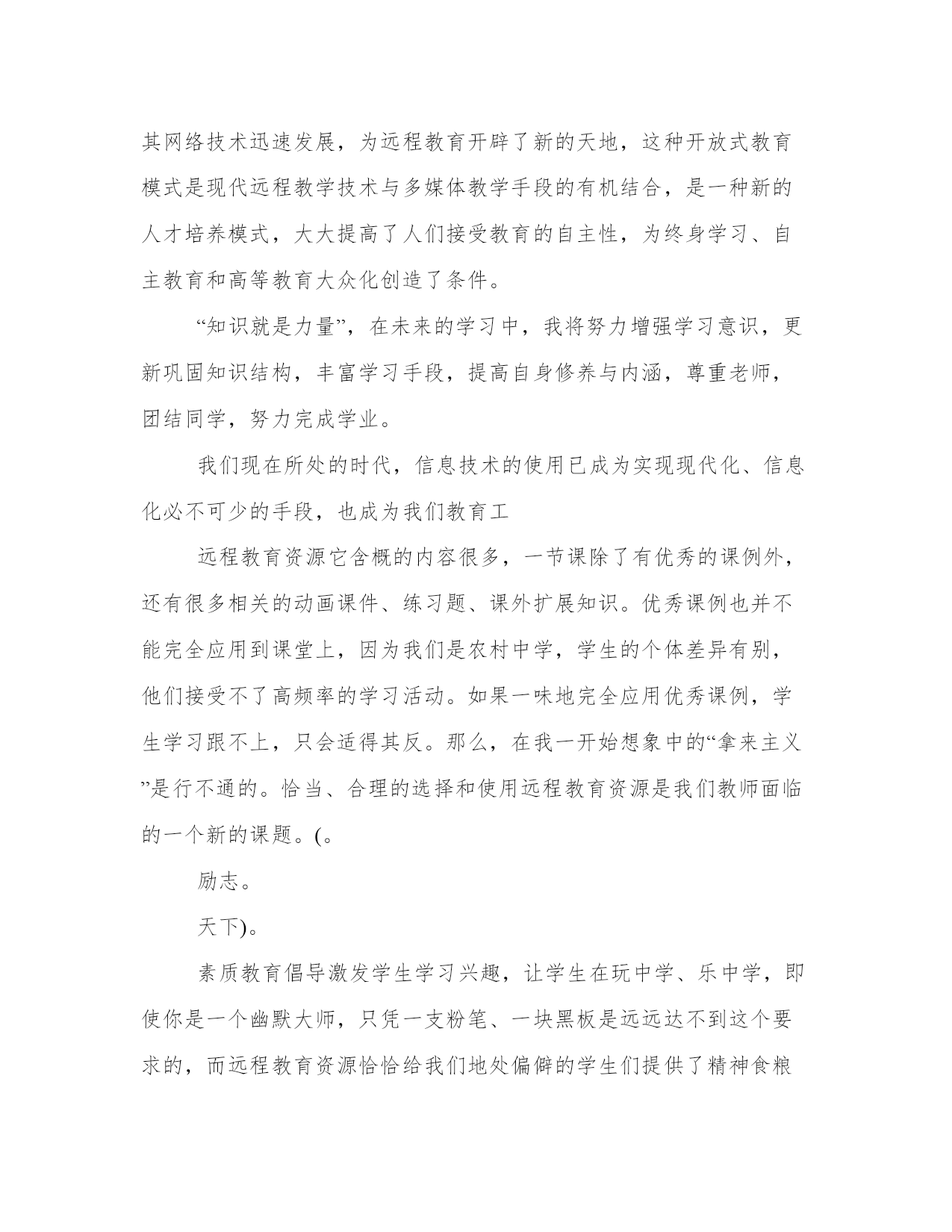 其网络技术迅速发展，为远程教育开辟了新的天地，这种开放式教育模式是现代远程教学技术与多媒体教学手段的有机结合，是一种新的人才培养模式，大大提高了人们接受教育的自主性，为终身学习、自主教育和高等教育大众化创造了条件。

“知识就是力量”，在未来的学习中，我将努力增强学习意识，更新巩固知识结构，丰富学习手段，提高自身修养与内涵，尊重老师，团结同学，努力完成学业。

我们现在所处的时代，信息技术的使用已成为实现现代化、信息化必不可少的手段，也成为我们教育工

远程教育资源它含概的内容很多，一节课除了有优秀的课例外，还有很多相关的动画课件、练习题、课外扩展知识。优秀课例也并不能完全应用到课堂上，因为我们是农村中学，学生的个体差异有别，他们接受不了高频率的学习活动。如果一味地完全应用优秀课例，学生学习跟不上，只会适得其反。那么，在我一开始想象中的“拿来主义”是行不通的。恰当、合理的选择和使用远程教育资源是我们教师面临的一个新的课题。(。

励志。

天下)。

素质教育倡导激发学生学习兴趣，让学生在玩中学、乐中学，即使你是一个幽默大师，只凭一支粉笔、一块黑板是远远达不到这个要求的，而远程教育资源恰恰给我们地处偏僻的学生们提供了精神食粮